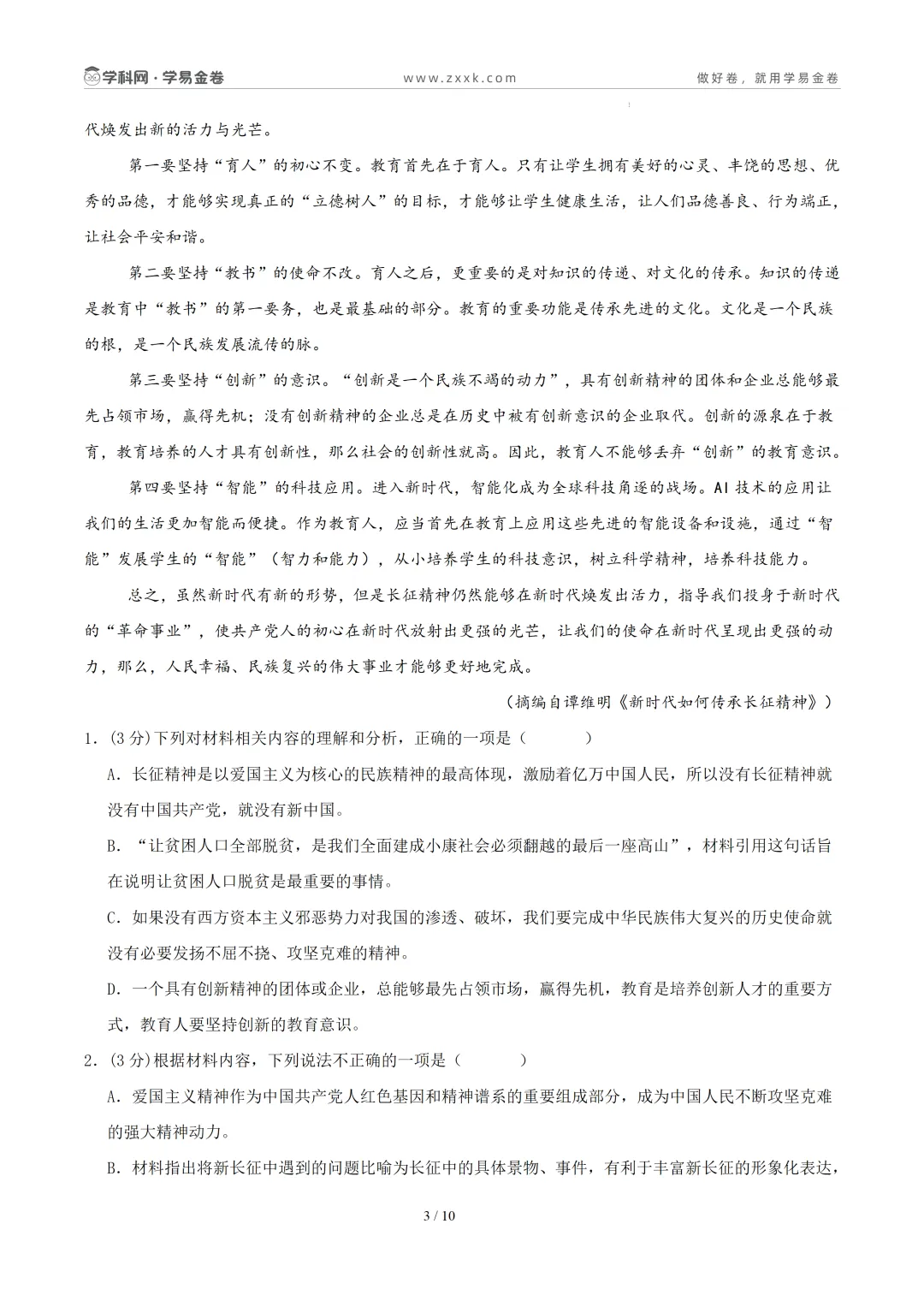 学科网·学易金卷 www.zxxk.com 做好卷，就用学易金卷

代焕发出新的活力与光芒。

第一要坚持“育人”的初心不变。教育首先在于育人。只有让学生拥有美好的心灵、丰饶的思想、优秀的品德，才能够实现真正的“立德树人”的目标，才能够让学生健康生活，让人们品德善良、行为端正，让社会平安和谐。

第二要坚持“教书”的使命不改。育人之后，更重要的是对知识的传递、对文化的传承。知识的传递是教育中“教书”的第一要务，也是最基础的部分。教育的重要功能是传承先进的文化。文化是一个民族的根，是一个民族发展流传的脉。

第三要坚持“创新”的意识。“创新是一个民族不竭的动力”，具有创新精神的团体和企业总能够最先占领市场，赢得先机；没有创新精神的企业总是在历史中被有创新意识的企业取代。创新的源泉在于教育，教育培养的人才具有创新性，那么社会的创新性就高。因此，教育人不能够丢弃“创新”的教育意识。

第四要坚持“智能”的科技应用。进入新时代，智能化成为全球科技角逐的战场。AI技术的应用让我们的生活更加智能而便捷。作为教育人，应当首先在教育上应用这些先进的智能设备和设施，通过“智能”发展学生的“智能”（智力和能力），从小培养学生的科技意识，树立科学精神，培养科技能力。

总之，虽然新时代有新的形势，但是长征精神仍然能够在新时代焕发出活力，指导我们投身于新时代的“革命事业”，使共产党人的初心在新时代放射出更强的光芒，让我们的使命在新时代呈现出更强的动力，那么，人民幸福、民族复兴的伟大事业才能够更好地完成。

（摘编自谭维明《新时代如何传承长征精神》）

1.(3分)下列对材料相关内容的理解和分析，正确的一项是（ ）

A.长征精神是以爱国主义为核心的民族精神的最高体现，激励着亿万中国人民，所以没有长征精神就没有中国共产党，就没有新中国。

B.“让贫困人口全部脱贫，是我们全面建成小康社会必须翻越的最后一座高山”，材料引用这句话旨在说明让贫困人口脱贫是最重要的事情。

C.如果没有西方资本主义邪恶势力对我国的渗透、破坏，我们要完成中华民族伟大复兴的历史使命就没有必要发扬不屈不挠、攻坚克难的精神。

D.一个具有创新精神的团体或企业，总能够最先占领市场，赢得先机，教育是培养创新人才的重要方式，教育人要坚持创新的教育意识。

2.(3分)根据材料内容，下列说法不正确的一项是（ ）

A.爱国主义精神作为中国共产党人红色基因和精神谱系的重要组成部分，成为中国人民不断攻坚克难的强大精神动力。

B.材料指出将新长征中遇到的问题比喻为长征中的具体景物、事件，有利于丰富新长征的形象化表达，

3 / 10